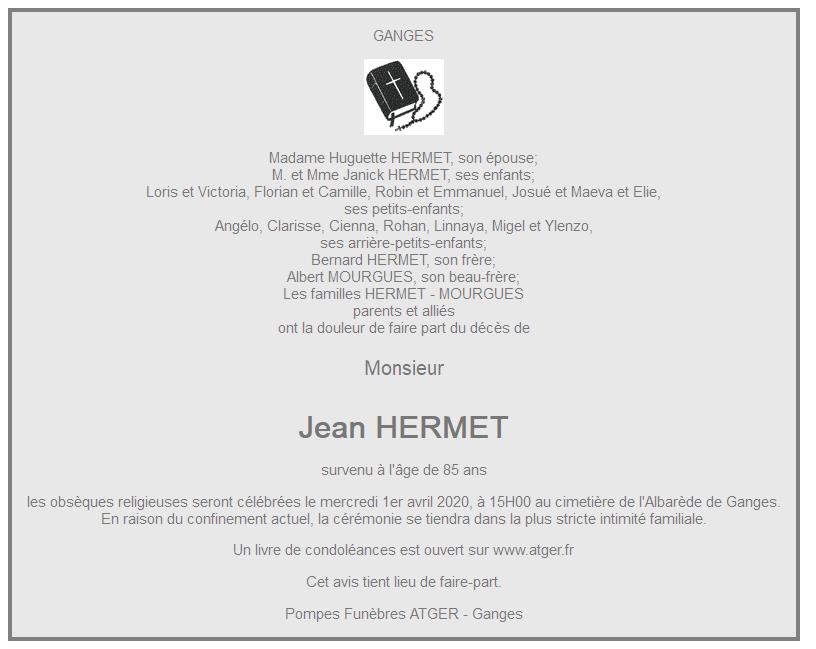 GANGES

Madame Huguette HERMET, son épouse;
M. et Mme Janick HERMET, ses enfants;
Loris et Victoria, Florian et Camille, Robin et Emmanuel, Josué et Maeva et Elie,
ses petits-enfants;
Angélo, Clarisse, Cienna, Rohan, Linnaya, Migel et Ylenzo,
ses arrière-petits-enfants;
Bernard HERMET, son frère;
Albert MOURGUES, son beau-frère;
Les familles HERMET - MOURGUES
parents et alliés
ont la douleur de faire part du décès de

Monsieur

Jean HERMET

survenu à l'âge de 85 ans

les obsèques religieuses seront célébrées le mercredi 1er avril 2020, à 15H00 au cimetière de l'Albarède de Ganges.
En raison du confinement actuel, la cérémonie se tiendra dans la plus stricte intimité familiale.

Un livre de condoléances est ouvert sur www.atger.fr

Cet avis tient lieu de faire-part.

Pompes Funèbres ATGER - Ganges